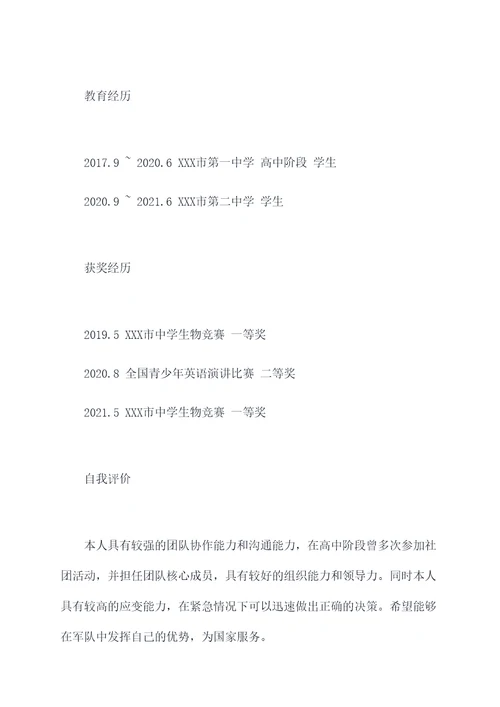 教育经历

2017.9 ~ 2020.6 XXX市第一中学 高中阶段 学生

2020.9 ~ 2021.6 XXX市第二中学 学生

获奖经历

2019.5 XXX市中学生物竞赛 一等奖

2020.8 全国青少年英语演讲比赛 二等奖

2021.5 XXX市中学生物竞赛 一等奖

自我评价

本人具有较强的团队协作能力和沟通能力，在高中阶段曾多次参加社团活动，并担任团队核心成员，具有较好的组织能力和领导力。同时本人具有较高的应变能力，在紧急情况下可以迅速做出正确的决策。希望能够在军队中发挥自己的优势，为国家服务。